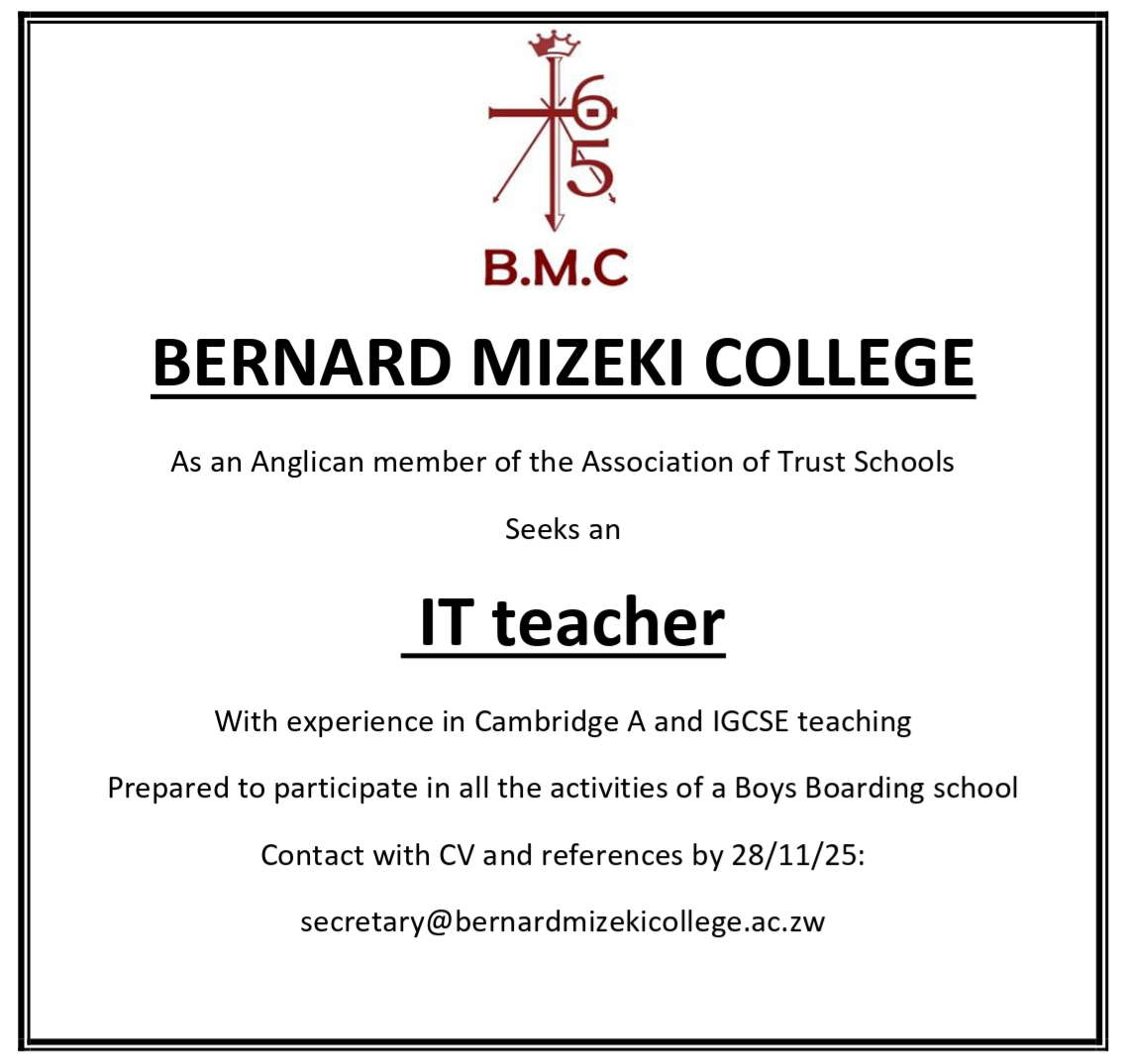 B.M.C

BERNARD MIZEKI COLLEGE

As an Anglican member of the Association of Trust Schools

Seeks an

IT teacher

With experience in Cambridge A and IGCSE teaching

Prepared to participate in all the activities of a Boys Boarding school

Contact with CV and references by 28/11/25:

secretary@bernardmizekicollege.ac.zw